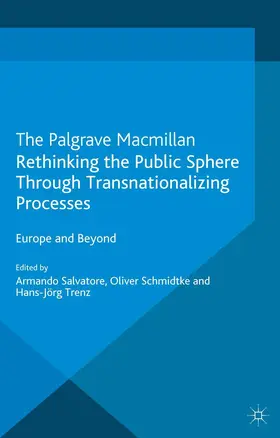 The Palgrave Macmillan
Rethinking the Public Sphere Through Transnationalizing Processes

Europe and Beyond

Edited by
Armando Salvatore, Oliver Schmidtke and Hans-Jörg Trenz